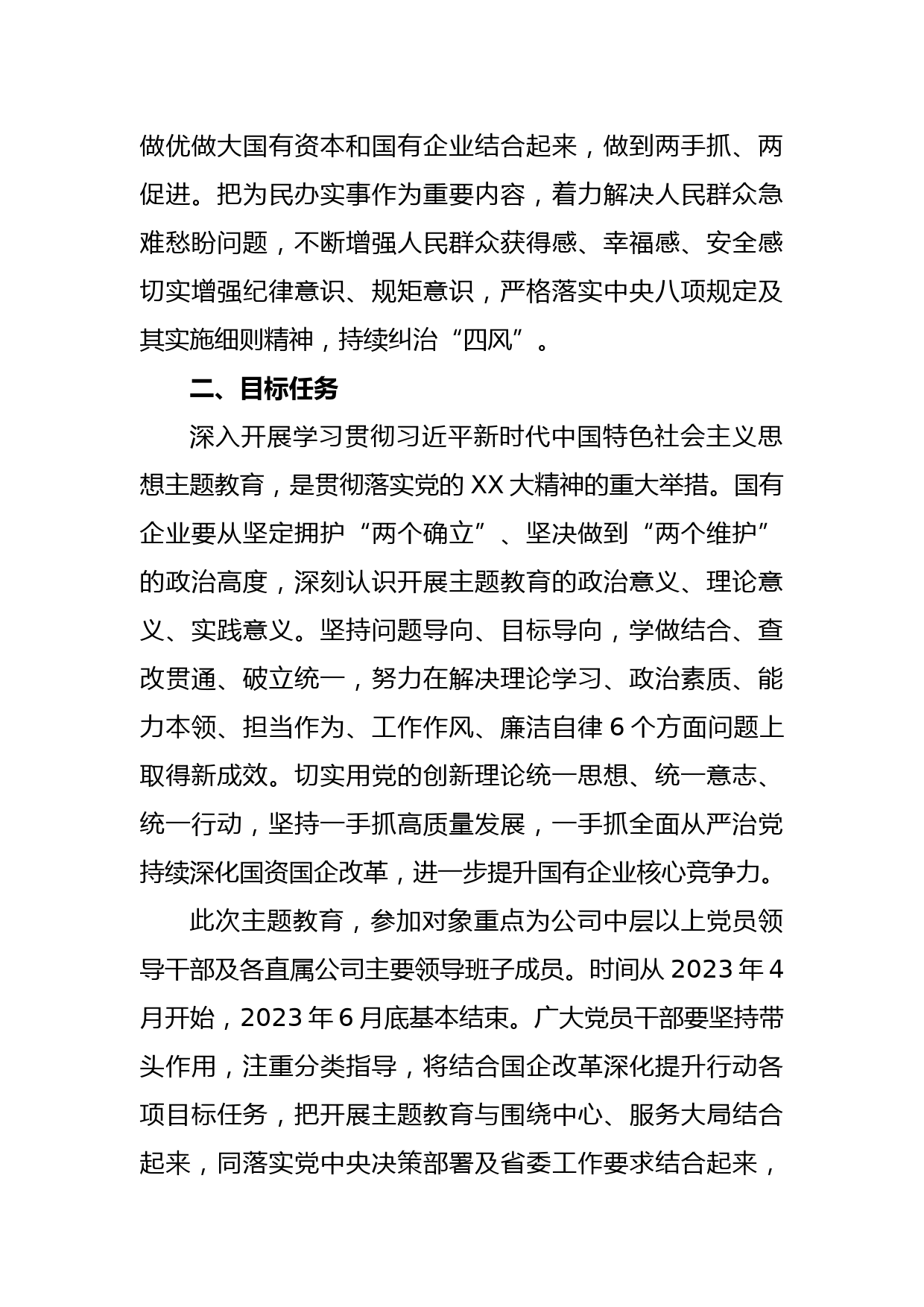 做优做大国有资本和国有企业结合起来，做到两手抓、两促进。把为民办实事作为重要内容，着力解决人民群众急难愁盼问题，不断增强人民群众获得感、幸福感、安全感切实增强纪律意识、规矩意识，严格落实中央八项规定及其实施细则精神，持续纠治“四风”。

二、目标任务

深入开展学习贯彻习近平新时代中国特色社会主义思想主题教育，是贯彻落实党的 XX 大精神的重大举措。国有企业要从坚定拥护“两个确立”、坚决做到“两个维护”的政治高度，深刻认识开展主题教育的政治意义、理论意义、实践意义。坚持问题导向、目标导向，学做结合、查改贯通、破立统一，努力在解决理论学习、政治素质、能力本领、担当作为、工作作风、廉洁自律 6 个方面问题上取得新成效。切实用党的创新理论统一思想、统一意志、统一行动，坚持一手抓高质量发展，一手抓全面从严治党持续深化国资国企改革，进一步提升国有企业核心竞争力。

此次主题教育，参加对象重点为公司中层以上党员领导干部及各直属公司主要领导班子成员。时间从 2023 年 4 月开始，2023 年 6 月底基本结束。广大党员干部要坚持带头作用，注重分类指导，将结合国企改革深化提升行动各项目标任务，把开展主题教育与围绕中心、服务大局结合起来，同落实党中央决策部署及省委工作要求结合起来，